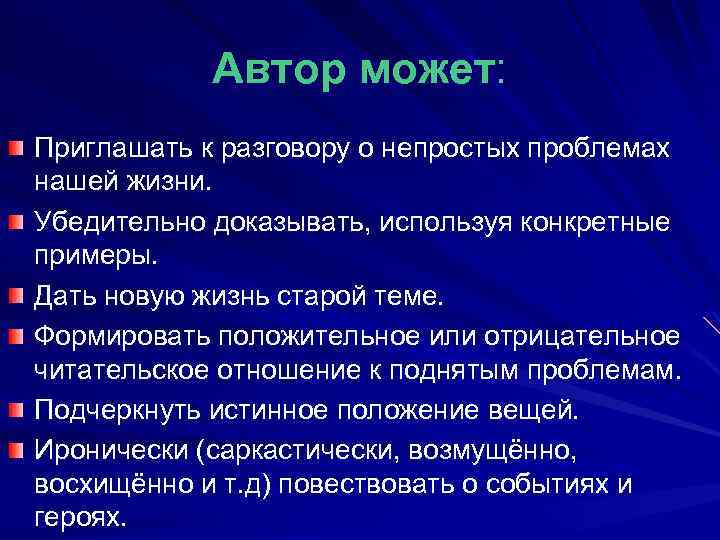 Автор может:

Приглашать к разговору о непростых проблемах нашей жизни.

Убедительно доказывать, используя конкретные примеры.

Дать новую жизнь старой теме.

Формировать положительное или отрицательное читательское отношение к поднятым проблемам.

Подчеркнуть истинное положение вещей.

Иронически (саркастически, возмущённо, восхищённо и т.д) повествовать о событиях и героях.